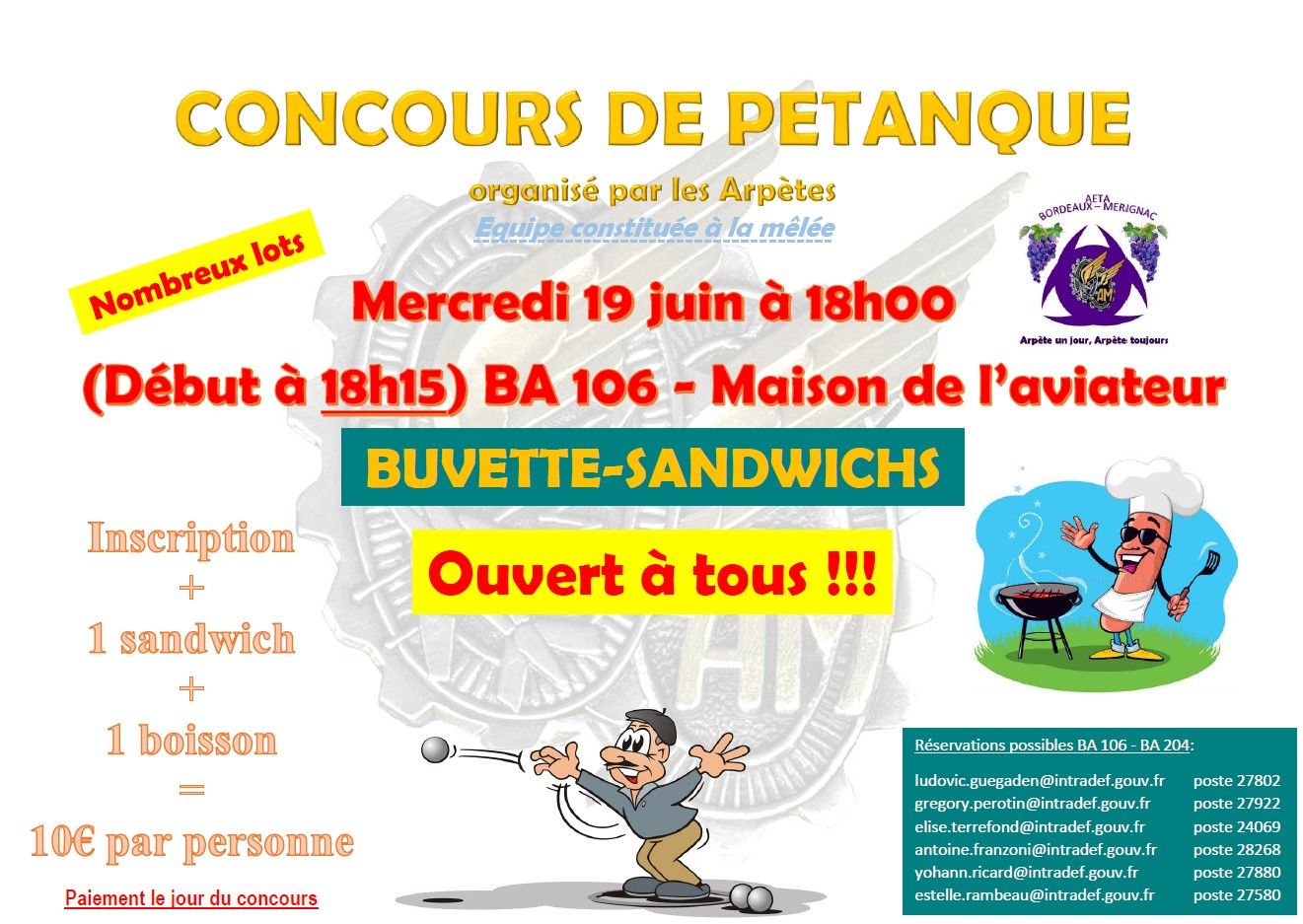 CONCOURS DE PETANQUE

organisé par les Arpètes

Equipe constituée à la mêlée

Nombreux lots

AETA
BORDEAUX – MERIGNAC
AM
Arpète un jour, Arpète toujours

Mercredi 19 juin à 18h00

(Début à 18h15) BA 106 - Maison de l'aviateur

BUVETTE-SANDWICHS

Ouvert à tous !!!

Inscription
+
1 sandwich
+
1 boisson
=
10€ par personne

Paiement le jour du concours

Réservations possibles BA 106 - BA 204:

| | |
|---|---|
| ludovic.guegaden@intradef.gouv.fr | poste 27802 |
| gregory.perotin@intradef.gouv.fr | poste 27922 |
| elise.terrefond@intradef.gouv.fr | poste 24069 |
| antoine.franzoni@intradef.gouv.fr | poste 28268 |
| yohann.ricard@intradef.gouv.fr | poste 27880 |
| estelle.rambeau@intradef.gouv.fr | poste 27580 |